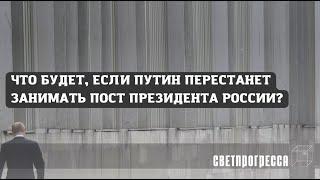 ЧТО БУДЕТ, ЕСЛИ ПУТИН ПЕРЕСТАНЕТ ЗАНИМАТЬ ПОСТ ПРЕЗИДЕНТА РОССИИ?

СВЕТПРОГРЕССА